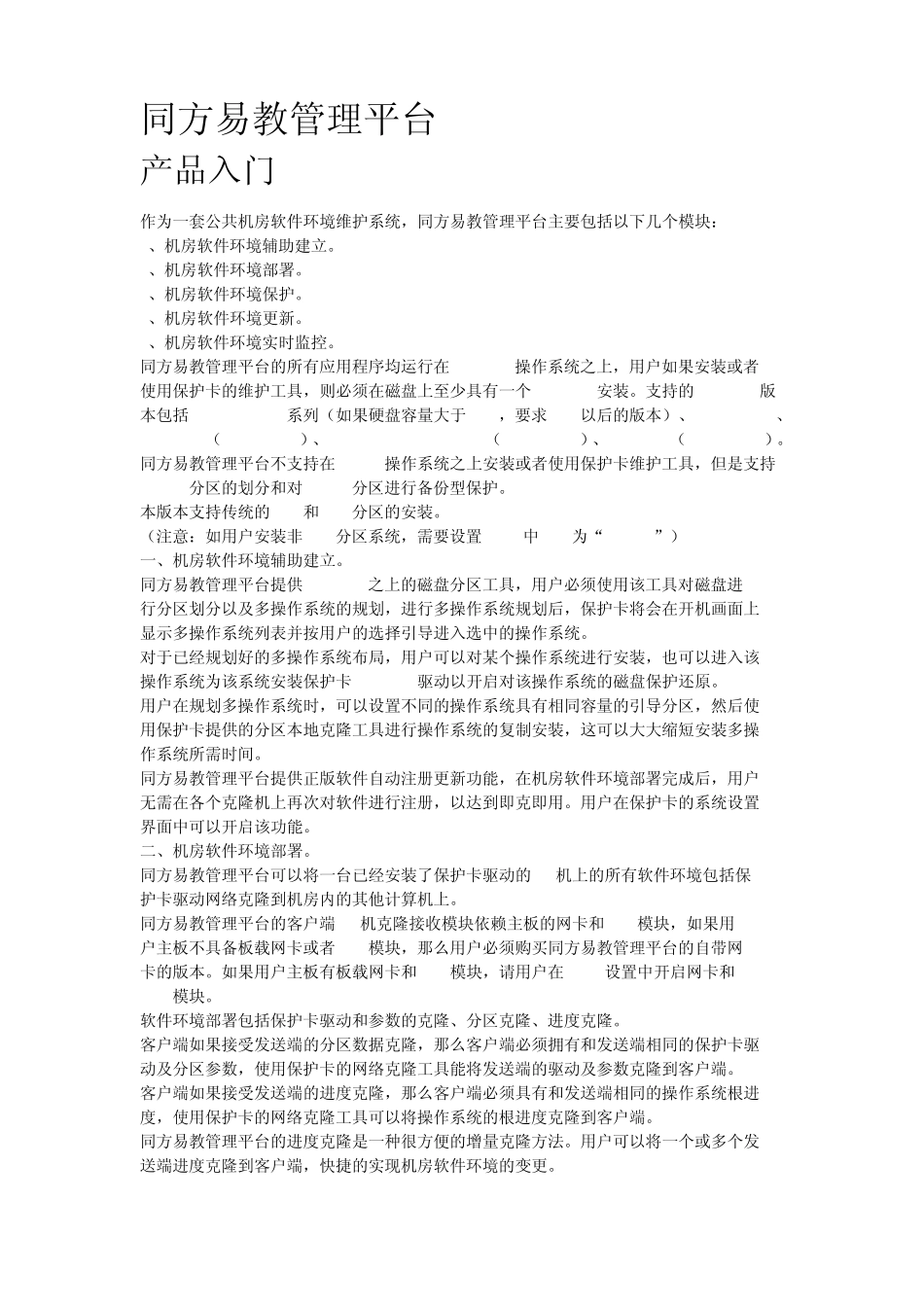 同方易教管理平台

产品入门

作为一套公共机房软件环境维护系统，同方易教管理平台主要包括以下几个模块：
、机房软件环境辅助建立。
、机房软件环境部署。
、机房软件环境保护。
、机房软件环境更新。
、机房软件环境实时监控。

同方易教管理平台的所有应用程序均运行在 操作系统之上，用户如果安装或者使用保护卡的维护工具，则必须在磁盘上至少具有一个 安装。支持的 版本包括 系列（如果硬盘容量大于 ，要求 以后的版本）、 、 （ ）、 （ ）、 （ ）。

同方易教管理平台不支持在 操作系统之上安装或者使用保护卡维护工具，但是支持 分区的划分和对 分区进行备份型保护。

本版本支持传统的 和 分区的安装。

（注意：如用户安装非 分区系统，需要设置 中 为“ ”）

一、机房软件环境辅助建立。

同方易教管理平台提供 之上的磁盘分区工具，用户必须使用该工具对磁盘进行分区划分以及多操作系统的规划，进行多操作系统规划后，保护卡将会在开机画面上显示多操作系统列表并按用户的选择引导进入选中的操作系统。

对于已经规划好的多操作系统布局，用户可以对某个操作系统进行安装，也可以进入该操作系统为该系统安装保护卡 驱动以开启对该操作系统的磁盘保护还原。

用户在规划多操作系统时，可以设置不同的操作系统具有相同容量的引导分区，然后使用保护卡提供的分区本地克隆工具进行操作系统的复制安装，这可以大大缩短安装多操作系统所需时间。

同方易教管理平台提供正版软件自动注册更新功能，在机房软件环境部署完成后，用户无需在各个克隆机上再次对软件进行注册，以达到即克即用。用户在保护卡的系统设置界面中可以开启该功能。

二、机房软件环境部署。

同方易教管理平台可以将一台已经安装了保护卡驱动的 机上的所有软件环境包括保护卡驱动网络克隆到机房内的其他计算机上。

同方易教管理平台的客户端 机克隆接收模块依赖主板的网卡和 模块，如果用户主板不具备板载网卡或者 模块，那么用户必须购买同方易教管理平台的自带网卡的版本。如果用户主板有板载网卡和 模块，请用户在 设置中开启网卡和 模块。

软件环境部署包括保护卡驱动和参数的克隆、分区克隆、进度克隆。

客户端如果接受发送端的分区数据克隆，那么客户端必须拥有和发送端相同的保护卡驱动及分区参数，使用保护卡的网络克隆工具能将发送端的驱动及参数克隆到客户端。

客户端如果接受发送端的进度克隆，那么客户端必须具有和发送端相同的操作系统根进度，使用保护卡的网络克隆工具可以将操作系统的根进度克隆到客户端。

同方易教管理平台的进度克隆是一种很方便的增量克隆方法。用户可以将一个或多个发送端进度克隆到客户端，快捷的实现机房软件环境的变更。